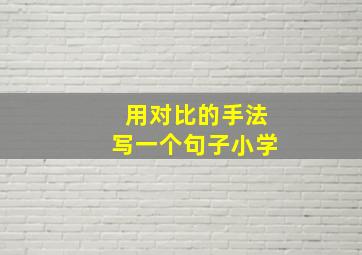 用对比的手法
写一个句子小学